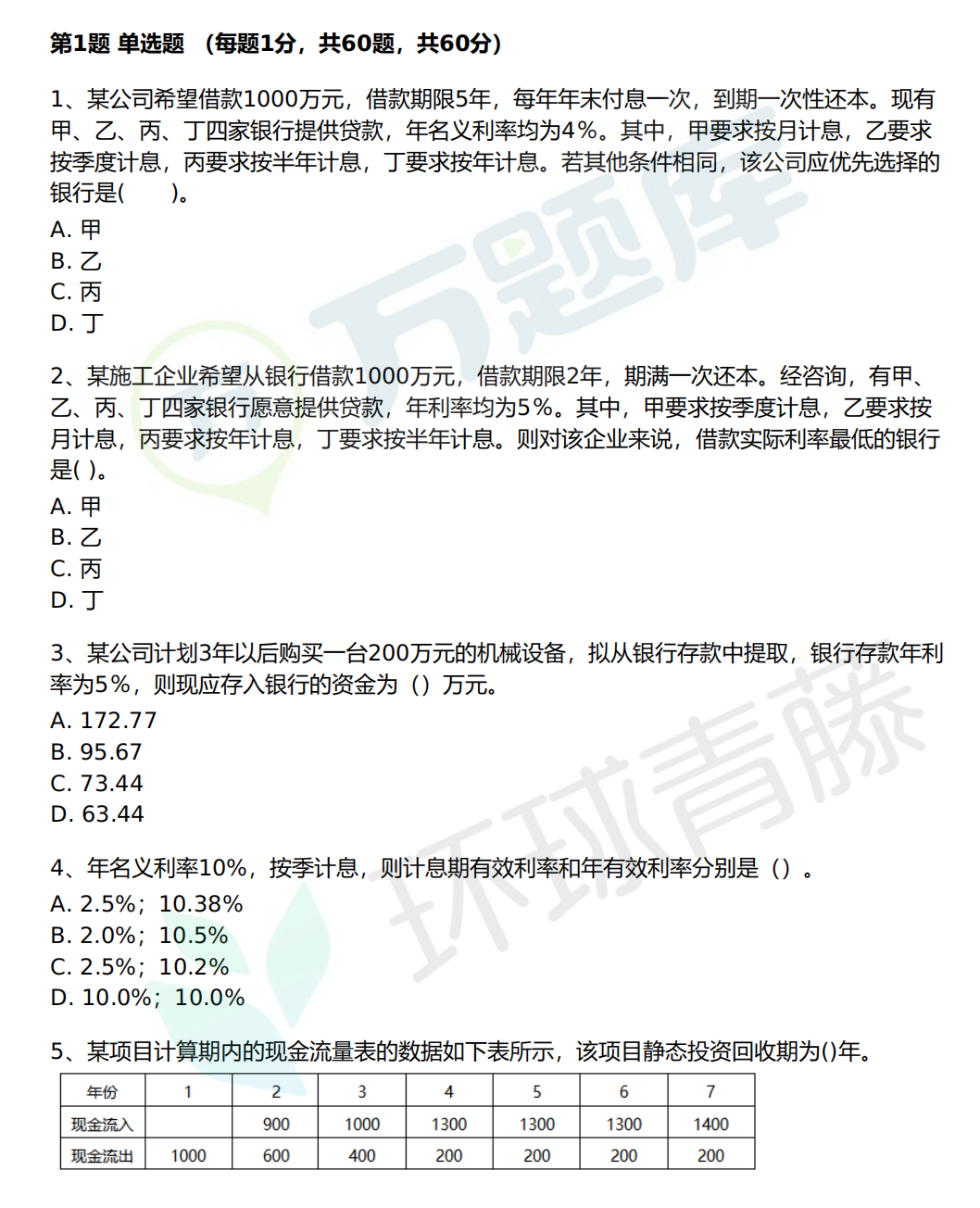 第1题 单选题 （每题1分，共60题，共60分）

1、某公司希望借款1000万元，借款期限5年，每年年末付息一次，到期一次性还本。现有甲、乙、丙、丁四家银行提供贷款，年名义利率均为4%。其中，甲要求按月计息，乙要求按季度计息，丙要求按半年计息，丁要求按年计息。若其他条件相同，该公司应优先选择的银行是(　　)。
A. 甲
B. 乙
C. 丙
D. 丁

2、某施工企业希望从银行借款1000万元，借款期限2年，期满一次还本。经咨询，有甲、乙、丙、丁四家银行愿意提供贷款，年利率均为5%。其中，甲要求按季度计息，乙要求按月计息，丙要求按年计息，丁要求按半年计息。则对该企业来说，借款实际利率最低的银行是( )。
A. 甲
B. 乙
C. 丙
D. 丁

3、某公司计划3年以后购买一台200万元的机械设备，拟从银行存款中提取，银行存款年利率为5%，则现应存入银行的资金为（）万元。
A. 172.77
B. 95.67
C. 73.44
D. 63.44

4、年名义利率10%，按季计息，则计息期有效利率和年有效利率分别是（）。
A. 2.5%；10.38%
B. 2.0%；10.5%
C. 2.5%；10.2%
D. 10.0%；10.0%

5、某项目计算期内的现金流量表的数据如下表所示，该项目静态投资回收期为()年。

| 年份 | 1 | 2 | 3 | 4 | 5 | 6 | 7 |
|---|---|---|---|---|---|---|---|
| 现金流入 |  | 900 | 1000 | 1300 | 1300 | 1300 | 1400 |
| 现金流出 | 1000 | 600 | 400 | 200 | 200 | 200 | 200 |

万题库
环球青藤